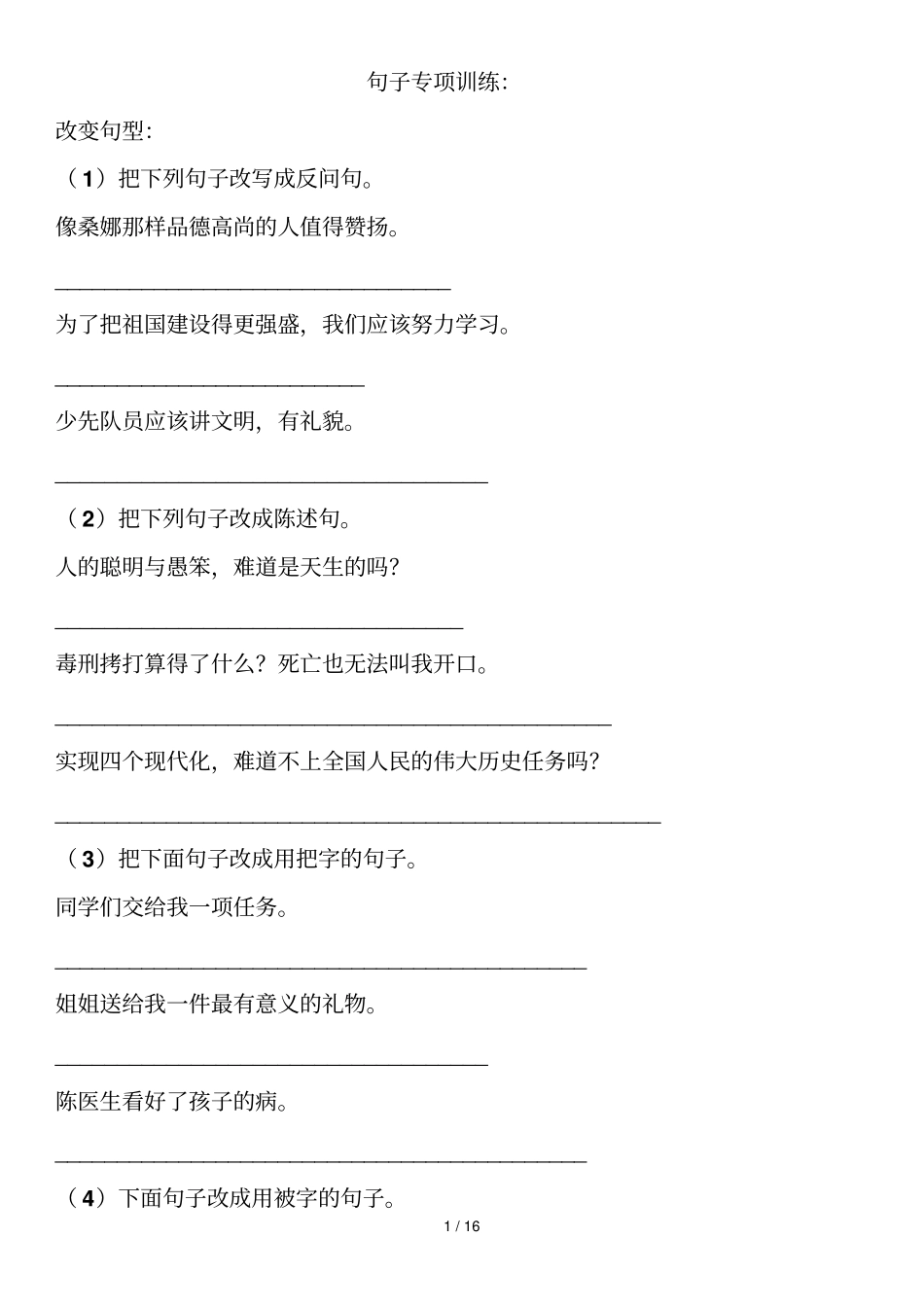 句子专项训练:

改变句型:

（1）把下列句子改写成反问句。

像桑娜那样品德高尚的人值得赞扬。

________________________________

为了把祖国建设得更强盛，我们应该努力学习。

_________________________

少先队员应该讲文明，有礼貌。

___________________________________

（2）把下列句子改成陈述句。

人的聪明与愚笨，难道是天生的吗?

_________________________________

毒刑拷打算得了什么？死亡也无法叫我开口。

_____________________________________________

实现四个现代化，难道不上全国人民的伟大历史任务吗?

_________________________________________________

（3）把下面句子改成用把字的句子。

同学们交给我一项任务。

___________________________________________

姐姐送给我一件最有意义的礼物。

___________________________________

陈医生看好了孩子的病。

___________________________________________

（4）下面句子改成用被字的句子。

1 / 16